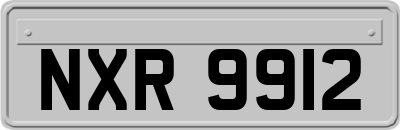 NXR 9912